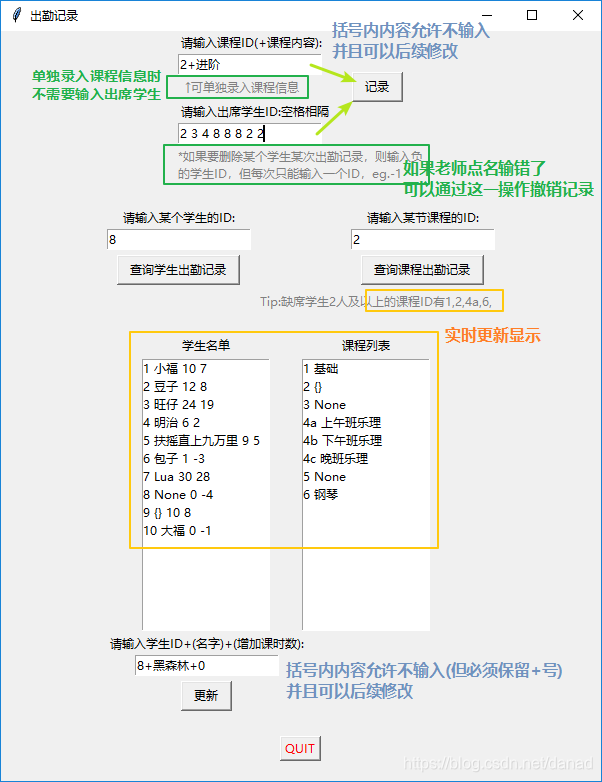 出勤记录

请输入课程ID(+课程内容):

括号内内容允许不输入
并且可以后续修改

2+进阶

单独录入课程信息时
不需要输入出席学生

↑可单独录入课程信息

记录

请输入出席学生ID:空格相隔

2 3 4 8 8 8 2 2

*如果要删除某个学生某次出勤记录，则输入负的学生ID，但每次只能输入一个ID，eg.-1

如果老师点名输错了
可以通过这一操作撤销记录

请输入某个学生的ID:

8

查询学生出勤记录

请输入某节课程的ID:

2

查询课程出勤记录

Tip:缺席学生2人及以上的课程ID有1,2,4a,6,

实时更新显示

学生名单

1 小福 10 7
2 豆子 12 8
3 旺仔 24 19
4 明治 6 2
5 扶摇直上九万里 9 5
6 包子 1 -3
7 Lua 30 28
8 None 0 -4
9 {} 10 8
10 大福 0 -1

课程列表

1 基础
2 {}
3 None
4a 上午班乐理
4b 下午班乐理
4c 晚班乐理
5 None
6 钢琴

请输入学生ID+(名字)+(增加课时数):

8+黑森林+0

括号内内容允许不输入(但必须保留+号)
并且可以后续修改

更新

QUIT

https://blog.csdn.net/danad